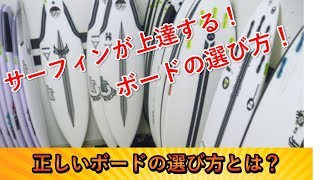 サーフィンが上達する！
ボードの選び方！

正しいボードの選び方とは？